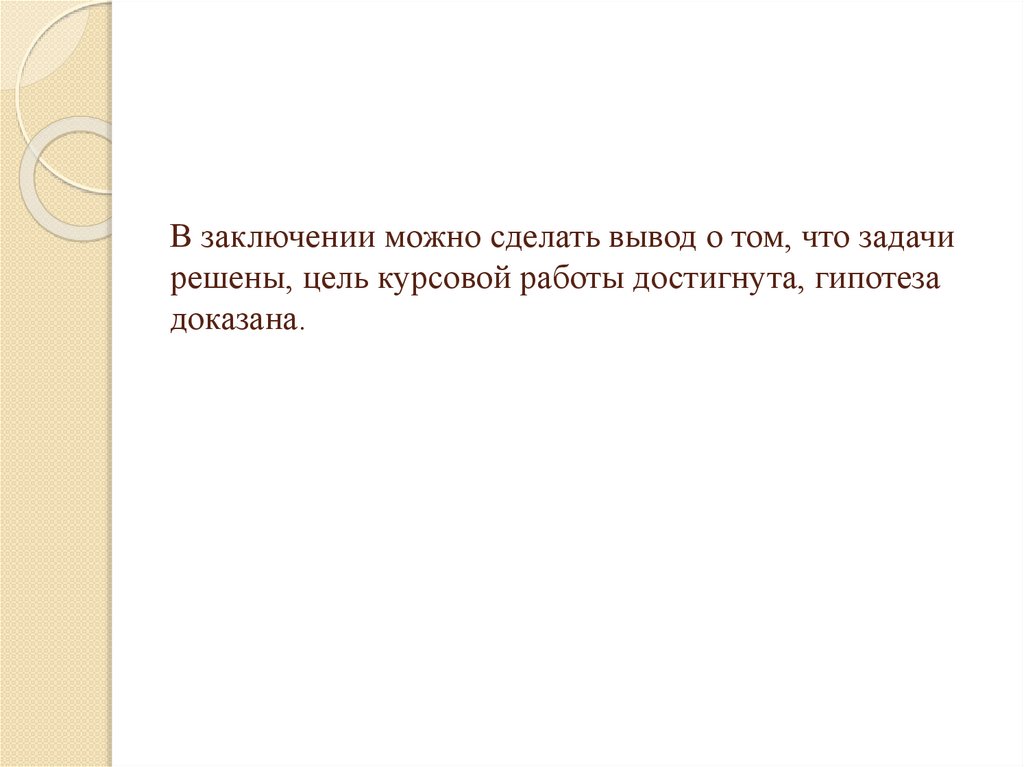 В заключении можно сделать вывод о том, что задачи решены, цель курсовой работы достигнута, гипотеза доказана.